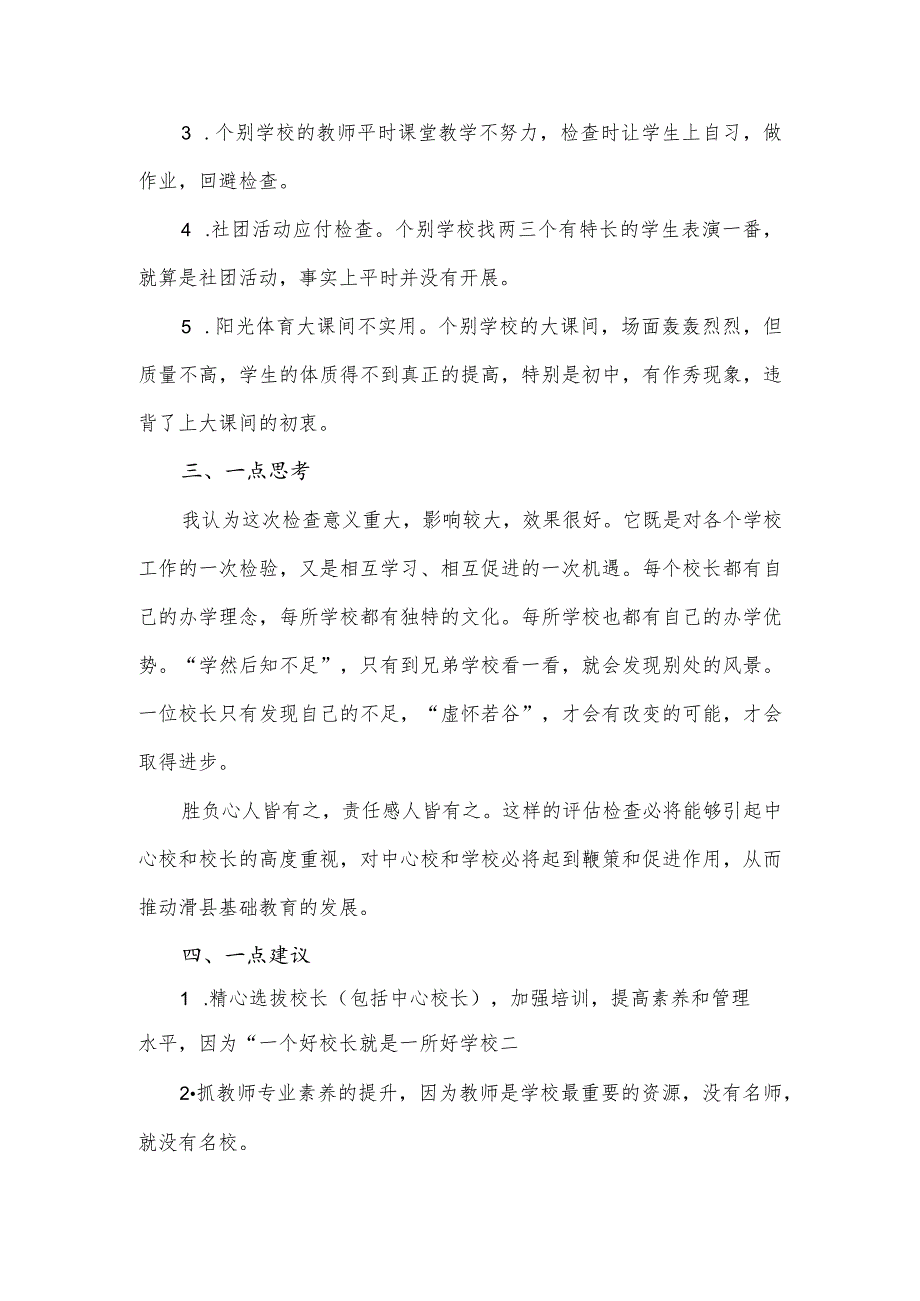 3 .个别学校的教师平时课堂教学不努力，检查时让学生上自习，做作业，回避检查。

4 .社团活动应付检查。个别学校找两三个有特长的学生表演一番，就算是社团活动，事实上平时并没有开展。

5 .阳光体育大课间不实用。个别学校的大课间，场面轰轰烈烈，但质量不高，学生的体质得不到真正的提高，特别是初中，有作秀现象，违背了上大课间的初衷。

三、一点思考

我认为这次检查意义重大，影响较大，效果很好。它既是对各个学校工作的一次检验，又是相互学习、相互促进的一次机遇。每个校长都有自己的办学理念，每所学校都有独特的文化。每所学校也都有自己的办学优势。“学然后知不足”，只有到兄弟学校看一看，就会发现别处的风景。一位校长只有发现自己的不足，“虚怀若谷”，才会有改变的可能，才会取得进步。

胜负心人皆有之，责任感人皆有之。这样的评估检查必将能够引起中心校和校长的高度重视，对中心校和学校必将起到鞭策和促进作用，从而推动滑县基础教育的发展。

四、一点建议

1 .精心选拔校长（包括中心校长），加强培训，提高素养和管理水平，因为“一个好校长就是一所好学校二

2•抓教师专业素养的提升，因为教师是学校最重要的资源，没有名师，就没有名校。